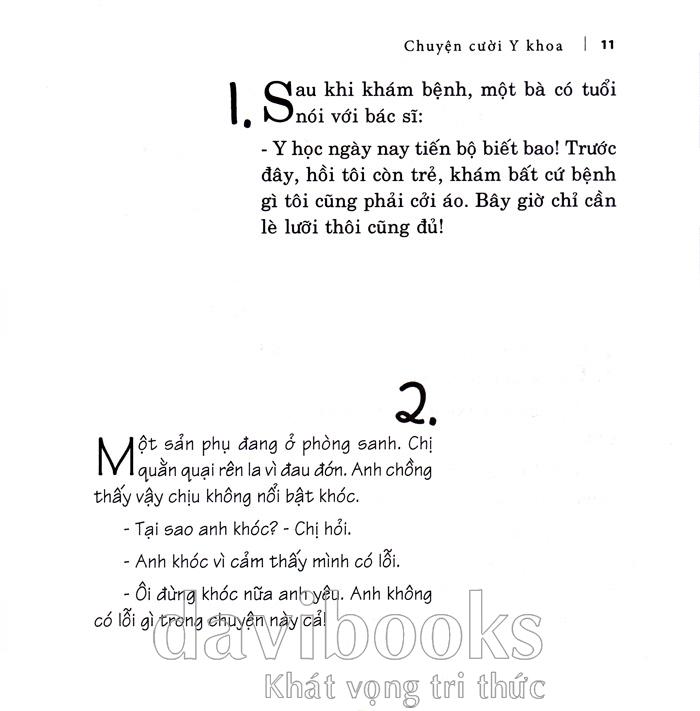 Chuyện cười Y khoa | 11

1. Sau khi khám bệnh, một bà có tuổi nói với bác sĩ:

- Y học ngày nay tiến bộ biết bao! Trước đây, hồi tôi còn trẻ, khám bất cứ bệnh gì tôi cũng phải cởi áo. Bây giờ chỉ cần lè lưỡi thôi cũng đủ!

2.

Một sản phụ đang ở phòng sanh. Chị quằn quại rên la vì đau đớn. Anh chồng thấy vậy chịu không nổi bật khóc.

- Tại sao anh khóc? - Chị hỏi.

- Anh khóc vì cảm thấy mình có lỗi.

- Ôi đừng khóc nữa anh yêu. Anh không có lỗi gì trong chuyện này cả!

davibooks
Khát vọng tri thức